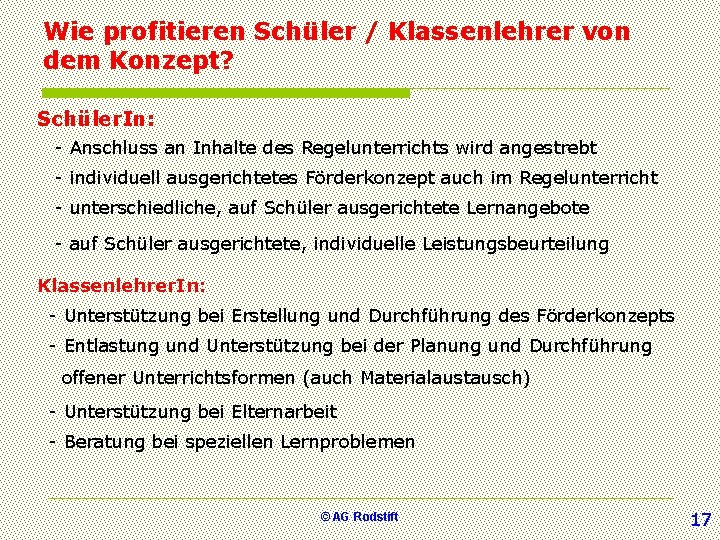 Wie profitieren Schüler / Klassenlehrer von dem Konzept?

SchülerIn:

- Anschluss an Inhalte des Regelunterrichts wird angestrebt
- individuell ausgerichtetes Förderkonzept auch im Regelunterricht
- unterschiedliche, auf Schüler ausgerichtete Lernangebote
- auf Schüler ausgerichtete, individuelle Leistungsbeurteilung

KlassenlehrerIn:

- Unterstützung bei Erstellung und Durchführung des Förderkonzepts
- Entlastung und Unterstützung bei der Planung und Durchführung offener Unterrichtsformen (auch Materialaustausch)
- Unterstützung bei Elternarbeit
- Beratung bei speziellen Lernproblemen

© AG Rodstift

17